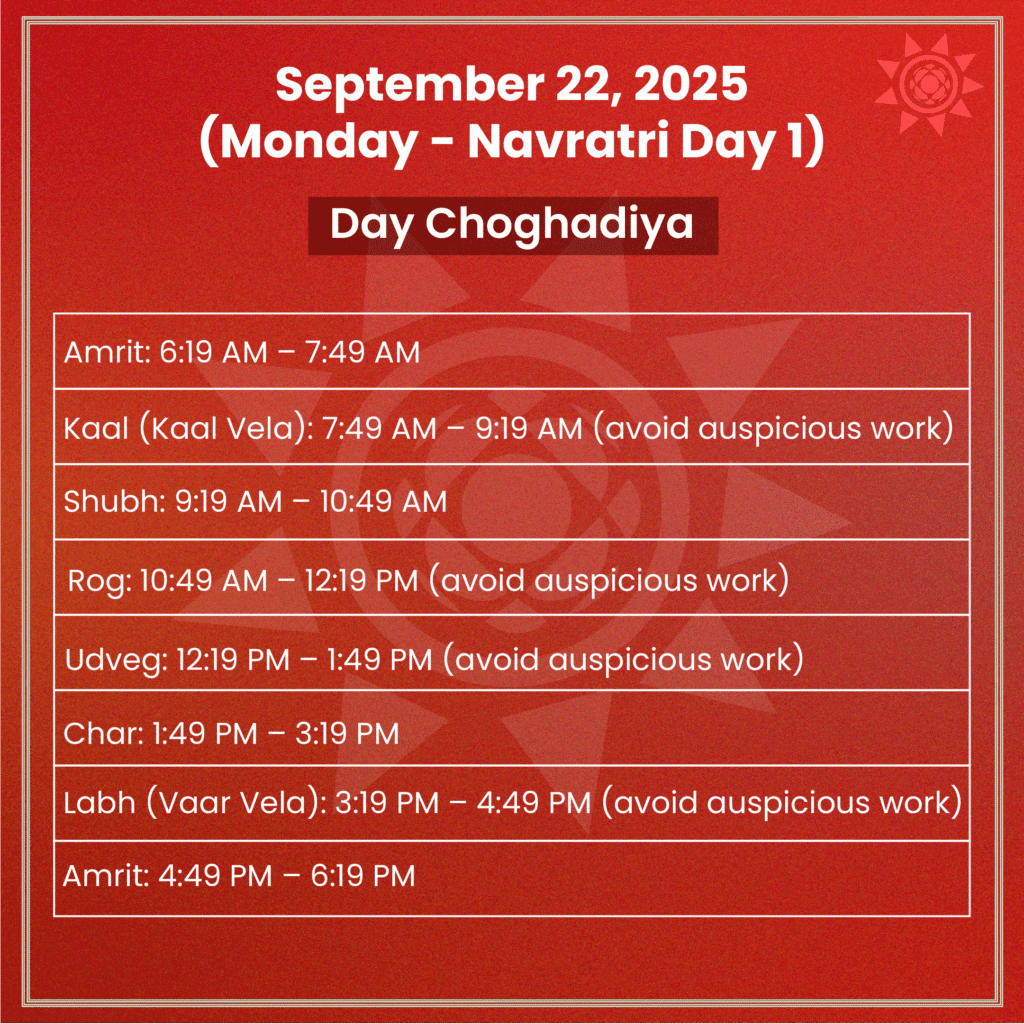 September 22, 2025
(Monday - Navratri Day 1)

Day Choghadiya

| Amrit: 6:19 AM – 7:49 AM |
|---|
| Kaal (Kaal Vela): 7:49 AM – 9:19 AM (avoid auspicious work) |
| Shubh: 9:19 AM – 10:49 AM |
| Rog: 10:49 AM – 12:19 PM (avoid auspicious work) |
| Udveg: 12:19 PM – 1:49 PM (avoid auspicious work) |
| Char: 1:49 PM – 3:19 PM |
| Labh (Vaar Vela): 3:19 PM – 4:49 PM (avoid auspicious work) |
| Amrit: 4:49 PM – 6:19 PM |